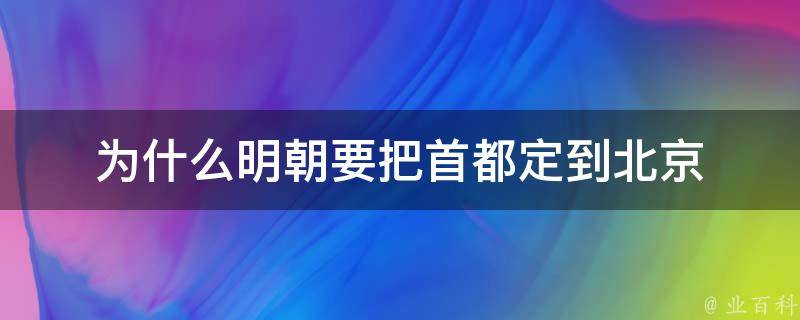 为什么明朝要把首都定到北京

@ 业百科